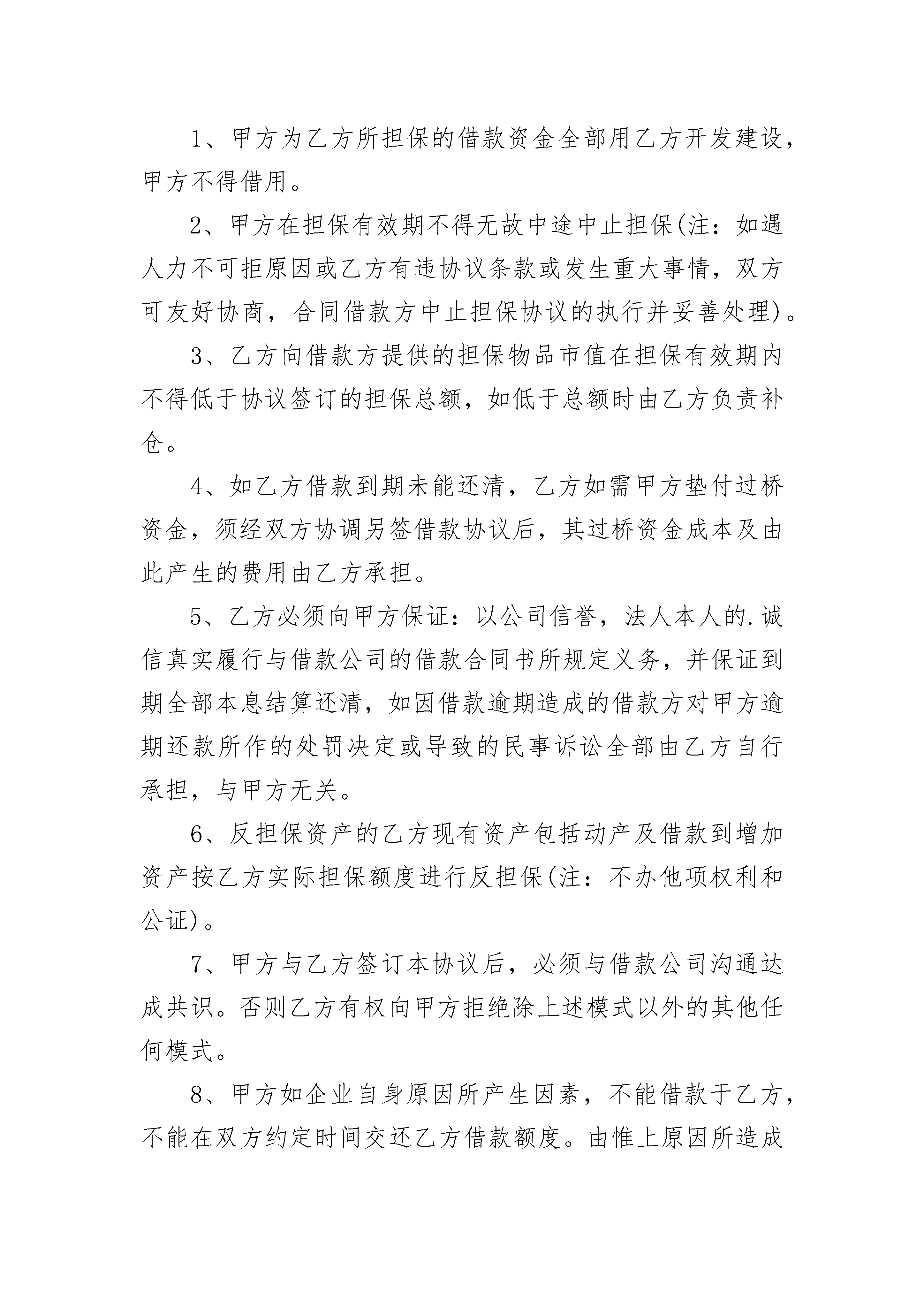 1、甲方为乙方所担保的借款资金全部用乙方开发建设，甲方不得借用。

2、甲方在担保有效期不得无故中途中止担保(注：如遇人力不可拒原因或乙方有违协议条款或发生重大事情，双方可友好协商，合同借款方中止担保协议的执行并妥善处理)。

3、乙方向借款方提供的担保物品市值在担保有效期内不得低于协议签订的担保总额，如低于总额时由乙方负责补仓。

4、如乙方借款到期未能还清，乙方如需甲方垫付过桥资金，须经双方协调另签借款协议后，其过桥资金成本及由此产生的费用由乙方承担。

5、乙方必须向甲方保证：以公司信誉，法人本人的.诚信真实履行与借款公司的借款合同书所规定义务，并保证到期全部本息结算还清，如因借款逾期造成的借款方对甲方逾期还款所作的处罚决定或导致的民事诉讼全部由乙方自行承担，与甲方无关。

6、反担保资产的乙方现有资产包括动产及借款到增加资产按乙方实际担保额度进行反担保(注：不办他项权利和公证)。

7、甲方与乙方签订本协议后，必须与借款公司沟通达成共识。否则乙方有权向甲方拒绝除上述模式以外的其他任何模式。

8、甲方如企业自身原因所产生因素，不能借款于乙方，不能在双方约定时间交还乙方借款额度。由惟上原因所造成